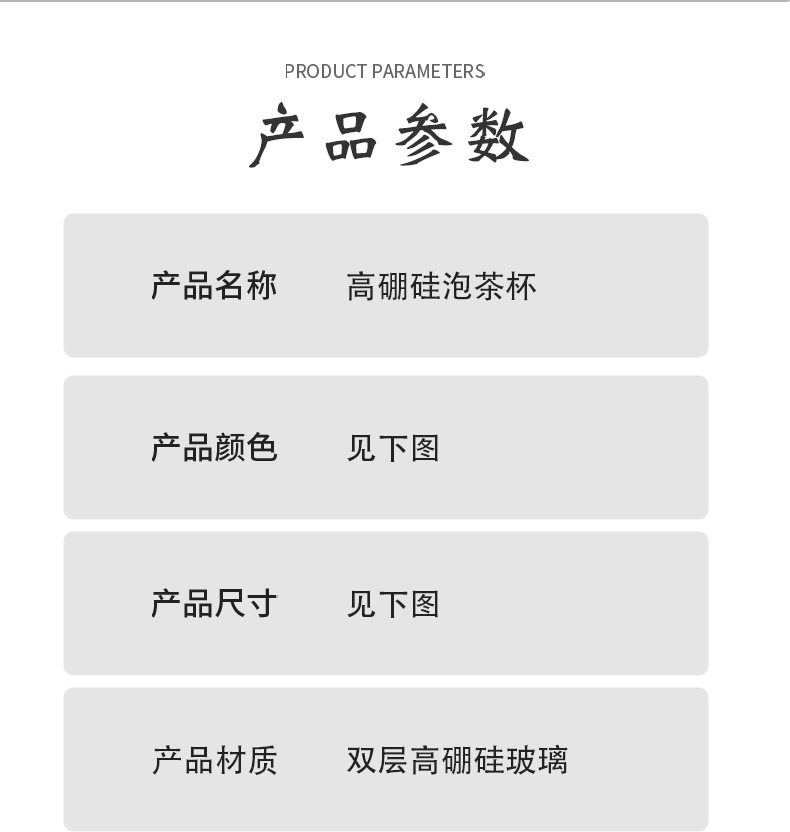 PRODUCT PARAMETERS

产品参数

产品名称 高硼硅泡茶杯

产品颜色 见下图

产品尺寸 见下图

产品材质 双层高硼硅玻璃